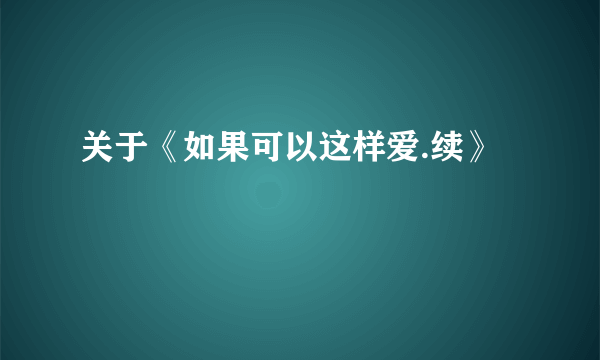 关于《如果可以这样爱.续》